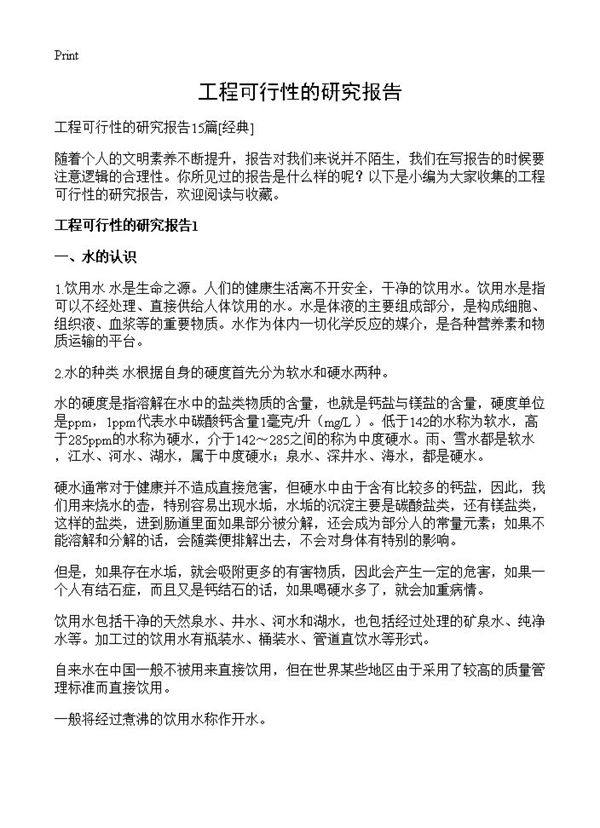 Print

工程可行性的研究报告

工程可行性的研究报告15篇[经典]

随着个人的文明素养不断提升，报告对我们来说并不陌生，我们在写报告的时候要注意逻辑的合理性。你所见过的报告是什么样的呢？以下是小编为大家收集的工程可行性的研究报告，欢迎阅读与收藏。

工程可行性的研究报告1

一、水的认识

1.饮用水 水是生命之源。人们的健康生活离不开安全，干净的饮用水。饮用水是指可以不经处理、直接供给人体饮用的水。水是体液的主要组成部分，是构成细胞、组织液、血浆等的重要物质。水作为体内一切化学反应的媒介，是各种营养素和物质运输的平台。

2.水的种类 水根据自身的硬度首先分为软水和硬水两种。

水的硬度是指溶解在水中的盐类物质的含量，也就是钙盐与镁盐的含量，硬度单位是ppm，1ppm代表水中碳酸钙含量1毫克/升（mg/L）。低于142的水称为软水，高于285ppm的水称为硬水，介于142～285之间的称为中度硬水。雨、雪水都是软水，江水、河水、湖水，属于中度硬水；泉水、深井水、海水，都是硬水。

硬水通常对于健康并不造成直接危害，但硬水中由于含有比较多的钙盐，因此，我们用来烧水的壶，特别容易出现水垢，水垢的沉淀主要是碳酸盐类，还有镁盐类，这样的盐类，进到肠道里面如果部分被分解，还会成为部分人的常量元素；如果不能溶解和分解的话，会随粪便排解出去，不会对身体有特别的影响。

但是，如果存在水垢，就会吸附更多的有害物质，因此会产生一定的危害，如果一个人有结石症，而且又是钙结石的话，如果喝硬水多了，就会加重病情。

饮用水包括干净的天然泉水、井水、河水和湖水，也包括经过处理的矿泉水、纯净水等。加工过的饮用水有瓶装水、桶装水、管道直饮水等形式。

自来水在中国一般不被用来直接饮用，但在世界某些地区由于采用了较高的质量管理标准而直接饮用。

一般将经过煮沸的饮用水称作开水。